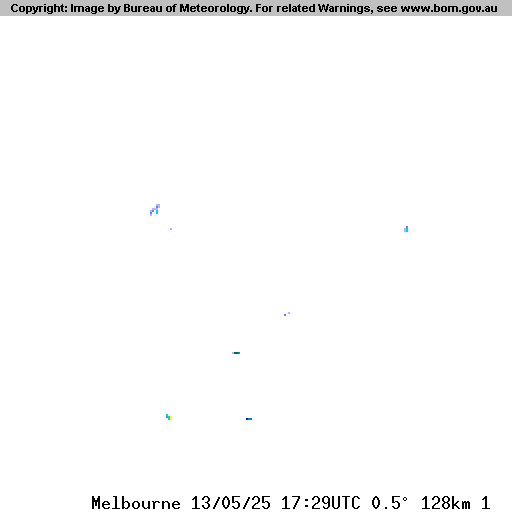 Copyright: Image by Bureau of Meteorology. For related Warnings, see www.bom.gov.au

Melbourne 13/05/25 17:29UTC 0.5° 128km 1